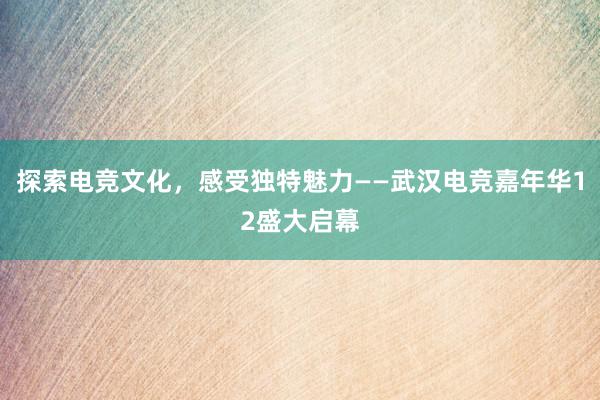 探索电竞文化，感受独特魅力——武汉电竞嘉年华12盛大启幕